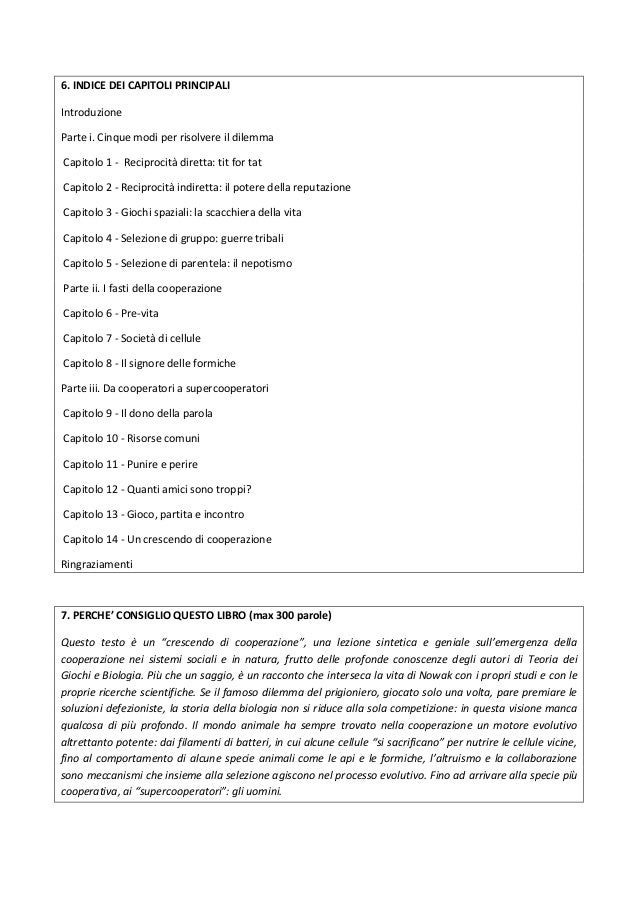 6. INDICE DEI CAPITOLI PRINCIPALI

Introduzione

Parte i. Cinque modi per risolvere il dilemma

Capitolo 1 - Reciprocità diretta: tit for tat

Capitolo 2 - Reciprocità indiretta: il potere della reputazione

Capitolo 3 - Giochi spaziali: la scacchiera della vita

Capitolo 4 - Selezione di gruppo: guerre tribali

Capitolo 5 - Selezione di parentela: il nepotismo

Parte ii. I fasti della cooperazione

Capitolo 6 - Pre-vita

Capitolo 7 - Società di cellule

Capitolo 8 - Il signore delle formiche

Parte iii. Da cooperatori a supercooperatori

Capitolo 9 - Il dono della parola

Capitolo 10 - Risorse comuni

Capitolo 11 - Punire e perire

Capitolo 12 - Quanti amici sono troppi?

Capitolo 13 - Gioco, partita e incontro

Capitolo 14 - Un crescendo di cooperazione

Ringraziamenti

7. PERCHE' CONSIGLIO QUESTO LIBRO (max 300 parole)

Questo testo è un "crescendo di cooperazione", una lezione sintetica e geniale sull'emergenza della cooperazione nei sistemi sociali e in natura, frutto delle profonde conoscenze degli autori di Teoria dei Giochi e Biologia. Più che un saggio, è un racconto che interseca la vita di Nowak con i propri studi e con le proprie ricerche scientifiche. Se il famoso dilemma del prigioniero, giocato solo una volta, pare premiare le soluzioni defezioniste, la storia della biologia non si riduce alla sola competizione: in questa visione manca qualcosa di più profondo. Il mondo animale ha sempre trovato nella cooperazione un motore evolutivo altrettanto potente: dai filamenti di batteri, in cui alcune cellule "si sacrificano" per nutrire le cellule vicine, fino al comportamento di alcune specie animali come le api e le formiche, l'altruismo e la collaborazione sono meccanismi che insieme alla selezione agiscono nel processo evolutivo. Fino ad arrivare alla specie più cooperativa, ai "supercooperatori": gli uomini.